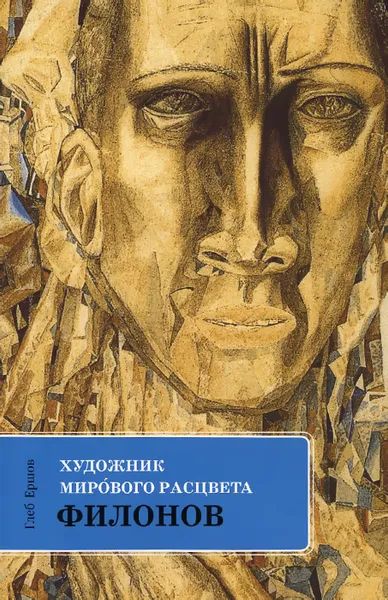 Глеб Ершов

ХУДОЖНИК
МИРО́ВОГО РАСЦВЕТА
ФИЛОНОВ